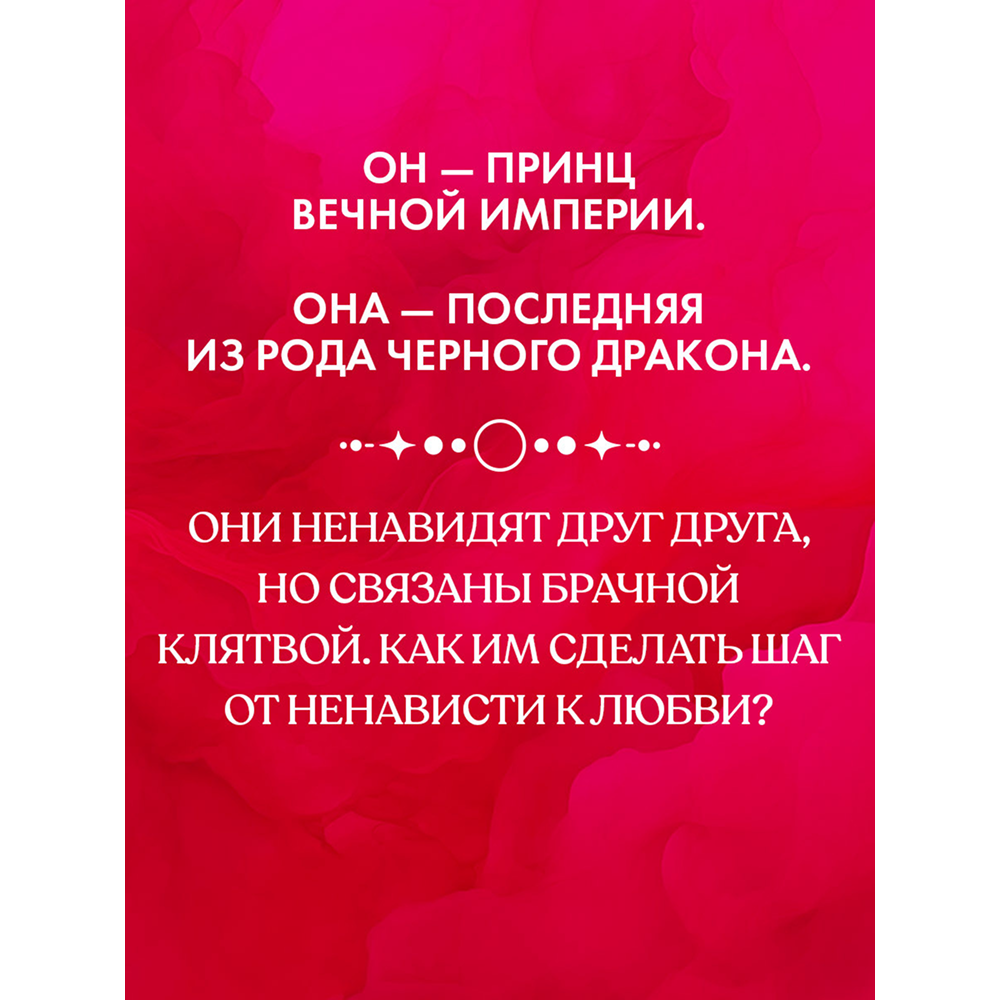 ОН — ПРИНЦ ВЕЧНОЙ ИМПЕРИИ.

ОНА — ПОСЛЕДНЯЯ ИЗ РОДА ЧЕРНОГО ДРАКОНА.

ОНИ НЕНАВИДЯТ ДРУГ ДРУГА, НО СВЯЗАНЫ БРАЧНОЙ КЛЯТВОЙ. КАК ИМ СДЕЛАТЬ ШАГ ОТ НЕНАВИСТИ К ЛЮБВИ?